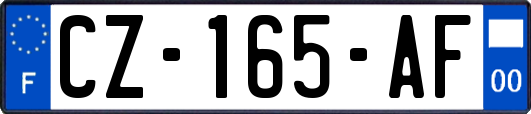 F
CZ-165-AF
00